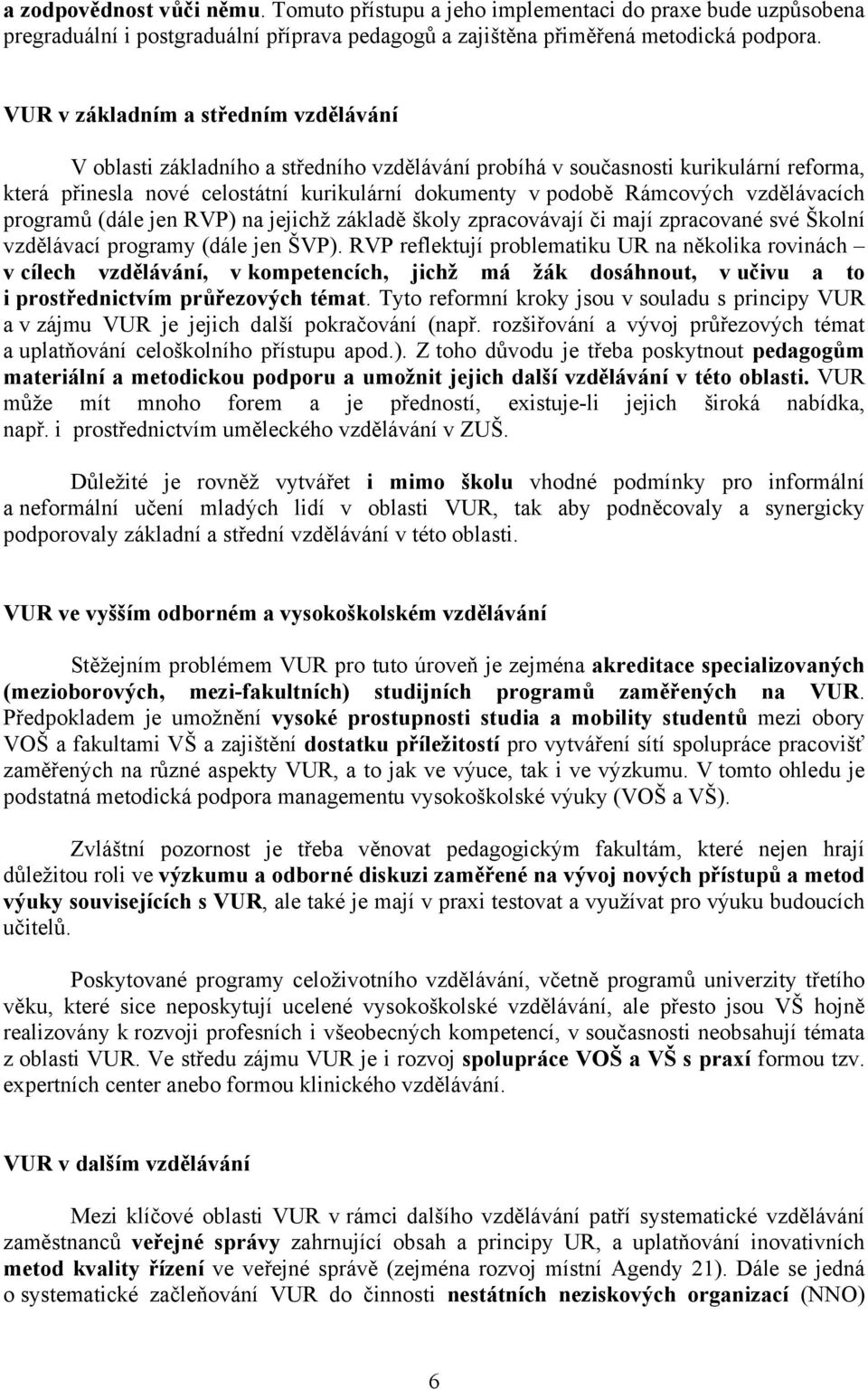 a zodpovědnost vůči němu. Tomuto přístupu a jeho implementaci do praxe bude uzpůsobena pregraduální i postgraduální příprava pedagogů a zajištěna přiměřená metodická podpora.

VUR v základním a středním vzdělávání

V oblasti základního a středního vzdělávání probíhá v současnosti kurikulární reforma, která přinesla nové celostátní kurikulární dokumenty v podobě Rámcových vzdělávacích programů (dále jen RVP) na jejichž základě školy zpracovávají či mají zpracované své Školní vzdělávací programy (dále jen ŠVP). RVP reflektují problematiku UR na několika rovinách – v cílech vzdělávání, v kompetencích, jichž má žák dosáhnout, v učivu a to i prostřednictvím průřezových témat. Tyto reformní kroky jsou v souladu s principy VUR a v zájmu VUR je jejich další pokračování (např. rozšiřování a vývoj průřezových témat a uplatňování celoškolního přístupu apod.). Z toho důvodu je třeba poskytnout pedagogům materiální a metodickou podporu a umožnit jejich další vzdělávání v této oblasti. VUR může mít mnoho forem a je předností, existuje-li jejich široká nabídka, např. i prostřednictvím uměleckého vzdělávání v ZUŠ.

Důležité je rovněž vytvářet i mimo školu vhodné podmínky pro informální a neformální učení mladých lidí v oblasti VUR, tak aby podněcovaly a synergicky podporovaly základní a střední vzdělávání v této oblasti.

VUR ve vyšším odborném a vysokoškolském vzdělávání

Stěžejním problémem VUR pro tuto úroveň je zejména akreditace specializovaných (mezioborových, mezi-fakultních) studijních programů zaměřených na VUR. Předpokladem je umožnění vysoké prostupnosti studia a mobility studentů mezi obory VOŠ a fakultami VŠ a zajištění dostatku příležitostí pro vytváření sítí spolupráce pracovišť zaměřených na různé aspekty VUR, a to jak ve výuce, tak i ve výzkumu. V tomto ohledu je podstatná metodická podpora managementu vysokoškolské výuky (VOŠ a VŠ).

Zvláštní pozornost je třeba věnovat pedagogickým fakultám, které nejen hrají důležitou roli ve výzkumu a odborné diskuzi zaměřené na vývoj nových přístupů a metod výuky souvisejících s VUR, ale také je mají v praxi testovat a využívat pro výuku budoucích učitelů.

Poskytované programy celoživotního vzdělávání, včetně programů univerzity třetího věku, které sice neposkytují ucelené vysokoškolské vzdělávání, ale přesto jsou VŠ hojně realizovány k rozvoji profesních i všeobecných kompetencí, v současnosti neobsahují témata z oblasti VUR. Ve středu zájmu VUR je i rozvoj spolupráce VOŠ a VŠ s praxí formou tzv. expertních center anebo formou klinického vzdělávání.

VUR v dalším vzdělávání

Mezi klíčové oblasti VUR v rámci dalšího vzdělávání patří systematické vzdělávání zaměstnanců veřejné správy zahrnující obsah a principy UR, a uplatňování inovativních metod kvality řízení ve veřejné správě (zejména rozvoj místní Agendy 21). Dále se jedná o systematické začleňování VUR do činnosti nestátních neziskových organizací (NNO)

6